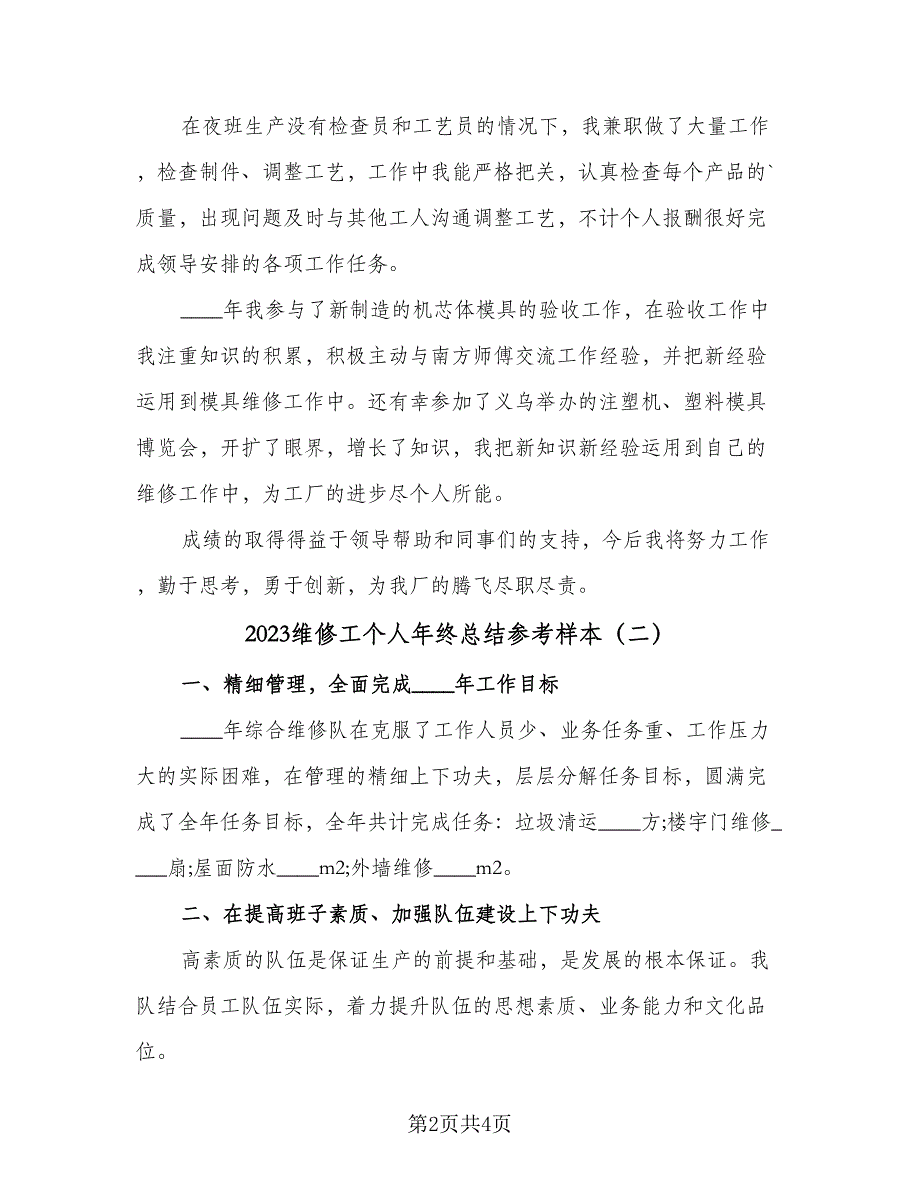 在夜班生产没有检查员和工艺员的情况下，我兼职做了大量工作，检查制件、调整工艺，工作中我能严格把关，认真检查每个产品的`质量，出现问题及时与其他工人沟通调整工艺，不计个人报酬很好完成领导安排的各项工作任务。

____年我参与了新制造的机芯体模具的验收工作，在验收工作中我注重知识的积累，积极主动与南方师傅交流工作经验，并把新经验运用到模具维修工作中。还有幸参加了义乌举办的注塑机、塑料模具博览会，开扩了眼界，增长了知识，我把新知识新经验运用到自己的维修工作中，为工厂的进步尽个人所能。

成绩的取得得益于领导帮助和同事们的支持，今后我将努力工作，勤于思考，勇于创新，为我厂的腾飞尽职尽责。

2023维修工个人年终总结参考样本（二）

一、精细管理，全面完成____年工作目标

____年综合维修队在克服了工作人员少、业务任务重、工作压力大的实际困难，在管理的精细上下功夫，层层分解任务目标，圆满完成了全年任务目标，全年共计完成任务：垃圾清运____方;楼宇门维修____扇;屋面防水____m2;外墙维修____m2。

二、在提高班子素质、加强队伍建设上下功夫

高素质的队伍是保证生产的前提和基础，是发展的根本保证。我队结合员工队伍实际，着力提升队伍的思想素质、业务能力和文化品位。

第2页共4页